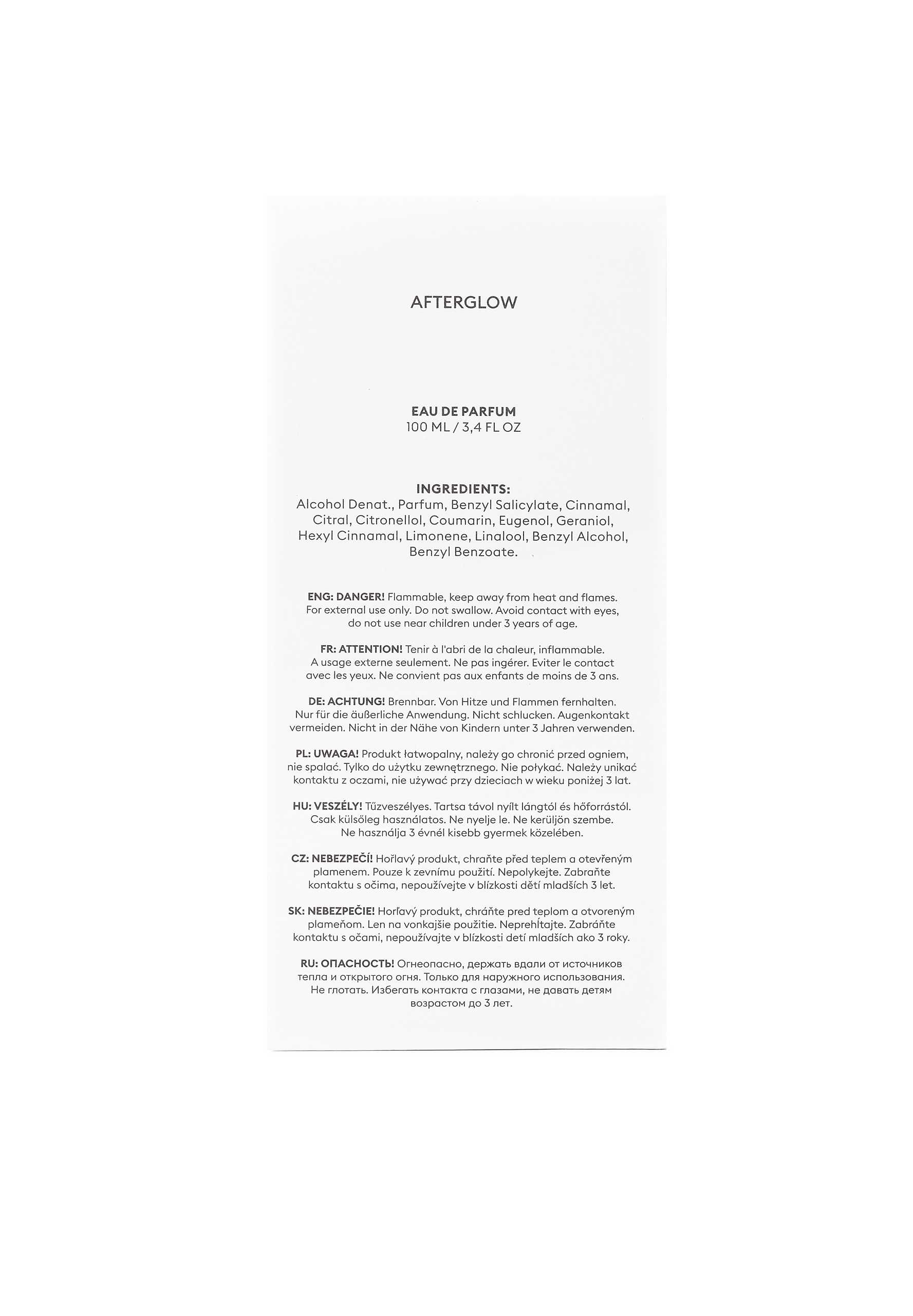 AFTERGLOW

EAU DE PARFUM
100 ML / 3,4 FL OZ

INGREDIENTS:
Alcohol Denat., Parfum, Benzyl Salicylate, Cinnamal, Citral, Citronellol, Coumarin, Eugenol, Geraniol, Hexyl Cinnamal, Limonene, Linalool, Benzyl Alcohol, Benzyl Benzoate.

ENG: DANGER! Flammable, keep away from heat and flames. For external use only. Do not swallow. Avoid contact with eyes, do not use near children under 3 years of age.

FR: ATTENTION! Tenir à l'abri de la chaleur, inflammable. A usage externe seulement. Ne pas ingérer. Eviter le contact avec les yeux. Ne convient pas aux enfants de moins de 3 ans.

DE: ACHTUNG! Brennbar. Von Hitze und Flammen fernhalten. Nur für die äußerliche Anwendung. Nicht schlucken. Augenkontakt vermeiden. Nicht in der Nähe von Kindern unter 3 Jahren verwenden.

PL: UWAGA! Produkt łatwopalny, należy go chronić przed ogniem, nie spalać. Tylko do użytku zewnętrznego. Nie połykać. Należy unikać kontaktu z oczami, nie używać przy dzieciach w wieku poniżej 3 lat.

HU: VESZÉLY! Tűzveszélyes. Tartsa távol nyílt lángtól és hőforrástól. Csak külsőleg használatos. Ne nyelje le. Ne kerüljön szembe. Ne használja 3 évnél kisebb gyermek közelében.

CZ: NEBEZPEČÍ! Hořlavý produkt, chraňte před teplem a otevřeným plamenem. Pouze k zevnímu použití. Nepolykejte. Zabraňte kontaktu s očima, nepoužívejte v blízkosti dětí mladších 3 let.

SK: NEBEZPEČIE! Horľavý produkt, chráňte pred teplom a otvoreným plameňom. Len na vonkajšie použitie. Neprehĺtajte. Zabráňte kontaktu s očami, nepoužívajte v blízkosti detí mladších ako 3 roky.

RU: ОПАСНОСТЬ! Огнеопасно, держать вдали от источников тепла и открытого огня. Только для наружного использования. Не глотать. Избегать контакта с глазами, не давать детям возрастом до 3 лет.